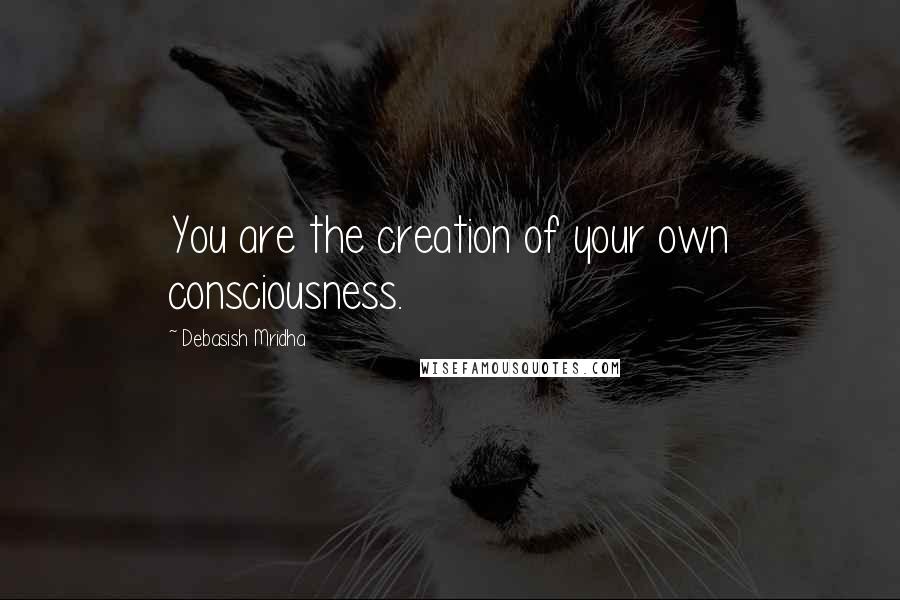 You are the creation of your own consciousness.

~ Debasish Mridha

WISEFAMOUSQUOTES.COM